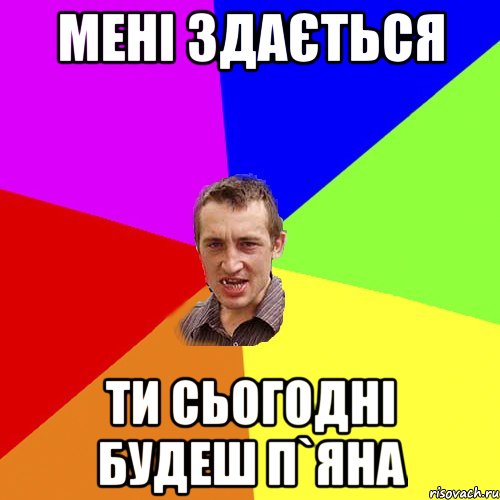 МЕНІ ЗДАЄТЬСЯ

ТИ СЬОГОДНІ БУДЕШ П`ЯНА

risovach.ru